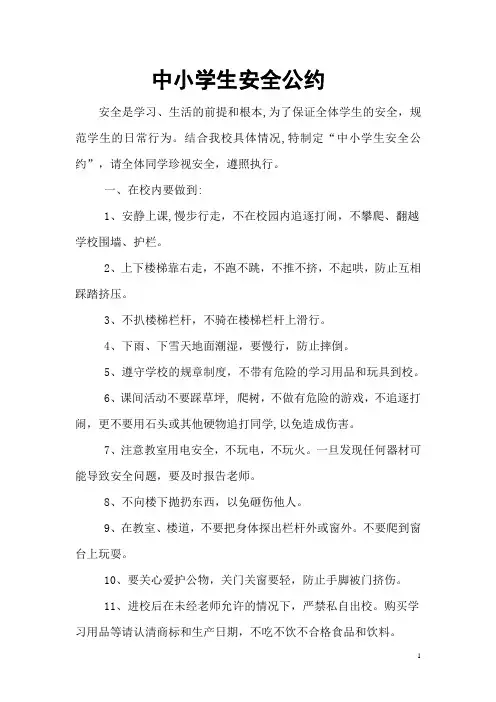 中小学生安全公约

安全是学习、生活的前提和根本，为了保证全体学生的安全，规范学生的日常行为。结合我校具体情况，特制定“中小学生安全公约”，请全体同学珍视安全，遵照执行。

一、在校内要做到：

1、安静上课，慢步行走，不在校园内追逐打闹，不攀爬、翻越学校围墙、护栏。

2、上下楼梯靠右走，不跑不跳，不推不挤，不起哄，防止互相踩踏挤压。

3、不扒楼梯栏杆，不骑在楼梯栏杆上滑行。

4、下雨、下雪天地面潮湿，要慢行，防止摔倒。

5、遵守学校的规章制度，不带有危险的学习用品和玩具到校。

6、课间活动不要踩草坪，爬树，不做有危险的游戏，不追逐打闹，更不要用石头或其他硬物追打同学，以免造成伤害。

7、注意教室用电安全，不玩电，不玩火。一旦发现任何器材可能导致安全问题，要及时报告老师。

8、不向楼下抛扔东西，以免砸伤他人。

9、在教室、楼道，不要把身体探出栏杆外或窗外。不要爬到窗台上玩耍。

10、要关心爱护公物，关门关窗要轻，防止手脚被门挤伤。

11、进校后在未经老师允许的情况下，严禁私自出校。购买学习用品等请认清商标和生产日期，不吃不饮不合格食品和饮料。

1